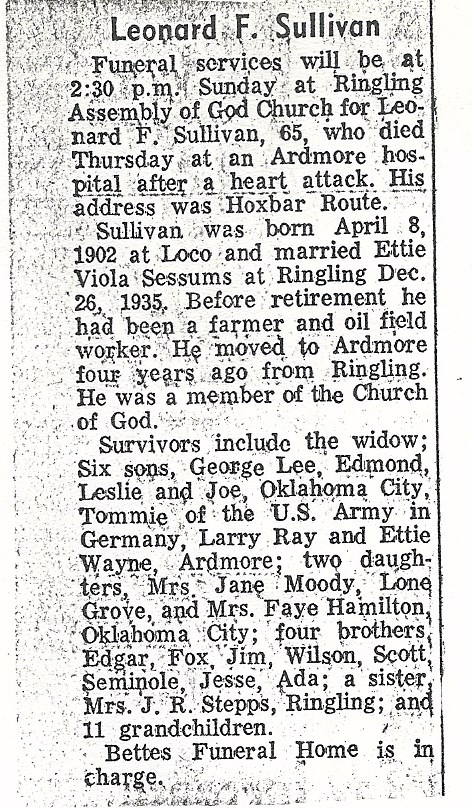 Leonard F. Sullivan

Funeral services will be at 2:30 p.m. Sunday at Ringling Assembly of God Church for Leonard F. Sullivan, 65, who died Thursday at an Ardmore hospital after a heart attack. His address was Hoxbar Route.

Sullivan was born April 8, 1902 at Loco and married Ettie Viola Sessums at Ringling Dec. 26, 1935. Before retirement he had been a farmer and oil field worker. He moved to Ardmore four years ago from Ringling. He was a member of the Church of God.

Survivors include the widow; Six sons, George Lee, Edmond, Leslie and Joe, Oklahoma City, Tommie of the U.S. Army in Germany, Larry Ray and Ettie Wayne, Ardmore; two daughters, Mrs. Jane Moody, Lone Grove, and Mrs. Faye Hamilton, Oklahoma City; four brothers, Edgar, Fox, Jim, Wilson, Scott, Seminole, Jesse, Ada; a sister, Mrs. J. R. Stepps, Ringling; and 11 grandchildren.

Bettes Funeral Home is in charge.